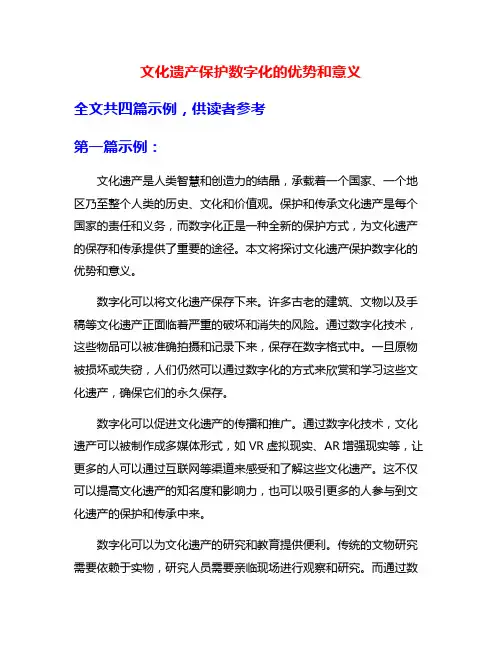 文化遗产保护数字化的优势和意义

全文共四篇示例，供读者参考

第一篇示例：

文化遗产是人类智慧和创造力的结晶，承载着一个国家、一个地区乃至整个人类的历史、文化和价值观。保护和传承文化遗产是每个国家的责任和义务，而数字化正是一种全新的保护方式，为文化遗产的保存和传承提供了重要的途径。本文将探讨文化遗产保护数字化的优势和意义。

数字化可以将文化遗产保存下来。许多古老的建筑、文物以及手稿等文化遗产正面临着严重的破坏和消失的风险。通过数字化技术，这些物品可以被准确拍摄和记录下来，保存在数字格式中。一旦原物被损坏或失窃，人们仍然可以通过数字化的方式来欣赏和学习这些文化遗产，确保它们的永久保存。

数字化可以促进文化遗产的传播和推广。通过数字化技术，文化遗产可以被制作成多媒体形式，如 VR 虚拟现实、AR 增强现实等，让更多的人可以通过互联网等渠道来感受和了解这些文化遗产。这不仅可以提高文化遗产的知名度和影响力，也可以吸引更多的人参与到文化遗产的保护和传承中来。

数字化可以为文化遗产的研究和教育提供便利。传统的文物研究需要依赖于实物，研究人员需要亲临现场进行观察和研究。而通过数